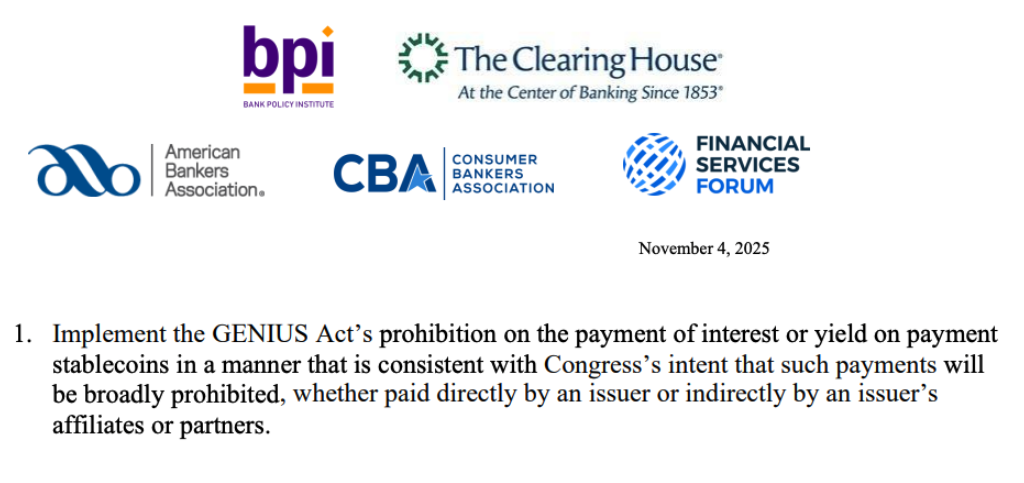 bpi
BANK POLICY INSTITUTE

The Clearing House®
At the Center of Banking Since 1853®

American Bankers Association®

CBA CONSUMER BANKERS ASSOCIATION

FINANCIAL SERVICES FORUM

November 4, 2025

1. Implement the GENIUS Act's prohibition on the payment of interest or yield on payment stablecoins in a manner that is consistent with Congress's intent that such payments will be broadly prohibited, whether paid directly by an issuer or indirectly by an issuer's affiliates or partners.